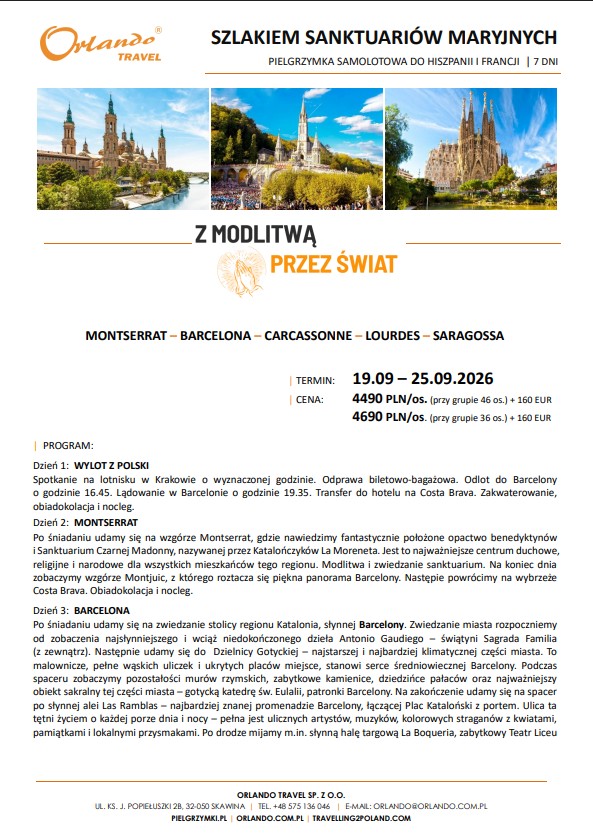 Orlando®
TRAVEL

SZLAKIEM SANKTUARIÓW MARYJNYCH

PIELGRZYMKA SAMOLOTOWA DO HISZPANII I FRANCJI | 7 DNI

Z MODLITWĄ
PRZEZ ŚWIAT

MONTSERRAT – BARCELONA – CARCASSONNE – LOURDES – SARAGOSSA

| TERMIN: 19.09 – 25.09.2026
| CENA: 4490 PLN/os. (przy grupie 46 os.) + 160 EUR
4690 PLN/os. (przy grupie 36 os.) + 160 EUR

| PROGRAM:

Dzień 1: WYLOT Z POLSKI
Spotkanie na lotnisku w Krakowie o wyznaczonej godzinie. Odprawa biletowo-bagażowa. Odlot do Barcelony o godzinie 16.45. Lądowanie w Barcelonie o godzinie 19.35. Transfer do hotelu na Costa Brava. Zakwaterowanie, obiadokolacja i nocleg.

Dzień 2: MONTSERRAT
Po śniadaniu udamy się na wzgórze Montserrat, gdzie nawiedzimy fantastycznie położone opactwo benedyktynów i Sanktuarium Czarnej Madonny, nazywanej przez Katalończyków La Moreneta. Jest to najważniejsze centrum duchowe, religijne i narodowe dla wszystkich mieszkańców tego regionu. Modlitwa i zwiedzanie sanktuarium. Na koniec dnia zobaczymy wzgórze Montjuic, z którego roztacza się piękna panorama Barcelony. Następie powrócimy na wybrzeże Costa Brava. Obiadokolacja i nocleg.

Dzień 3: BARCELONA
Po śniadaniu udamy się na zwiedzanie stolicy regionu Katalonia, słynnej Barcelony. Zwiedzanie miasta rozpoczniemy od zobaczenia najsłynniejszego i wciąż niedokończonego dzieła Antonio Gaudiego – świątyni Sagrada Familia (z zewnątrz). Następnie udamy się do Dzielnicy Gotyckiej – najstarszej i najbardziej klimatycznej części miasta. To malownicze, pełne wąskich uliczek i ukrytych placów miejsce, stanowi serce średniowiecznej Barcelony. Podczas spaceru zobaczymy pozostałości murów rzymskich, zabytkowe kamienice, dziedzińce pałaców oraz najważniejszy obiekt sakralny tej części miasta – gotycką katedrę św. Eulalii, patronki Barcelony. Na zakończenie udamy się na spacer po słynnej alei Las Ramblas – najbardziej znanej promenadzie Barcelony, łączącej Plac Kataloński z portem. Ulica ta tętni życiem o każdej porze dnia i nocy – pełna jest ulicznych artystów, muzyków, kolorowych straganów z kwiatami, pamiątkami i lokalnymi przysmakami. Po drodze mijamy m.in. słynną halę targową La Boqueria, zabytkowy Teatr Liceu

ORLANDO TRAVEL SP. Z O.O.
UL. KS. J. POPIEŁUSZKI 2B, 32-050 SKAWINA | TEL. +48 575 136 046 | E-MAIL: ORLANDO@ORLANDO.COM.PL
PIELGRZYMKI.PL | ORLANDO.COM.PL | TRAVELLING2POLAND.COM